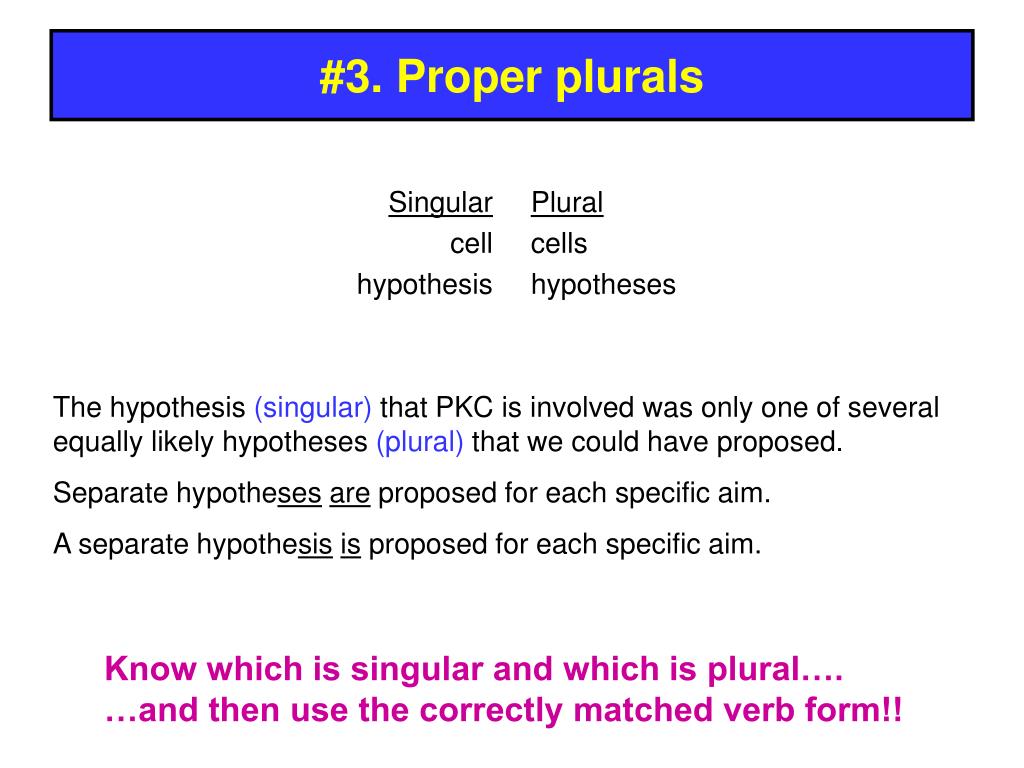 #3. Proper plurals

| Singular | Plural |
|---|---|
| cell | cells |
| hypothesis | hypotheses |

The hypothesis (singular) that PKC is involved was only one of several equally likely hypotheses (plural) that we could have proposed.

Separate hypotheses are proposed for each specific aim.

A separate hypothesis is proposed for each specific aim.

Know which is singular and which is plural….
…and then use the correctly matched verb form!!